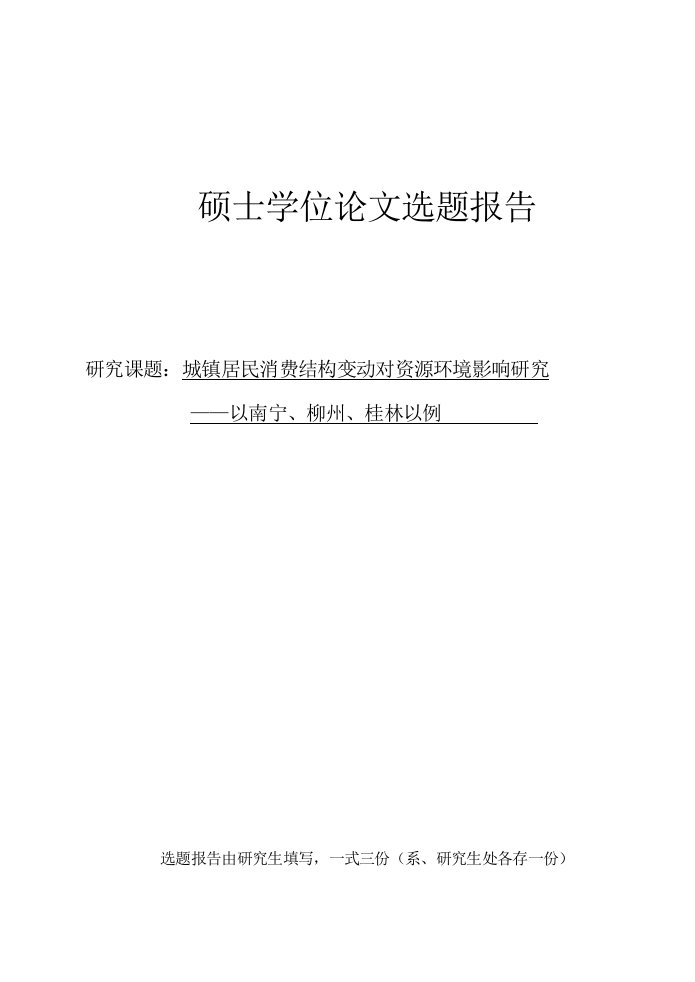 硕士学位论文选题报告

研究课题：城镇居民消费结构变动对资源环境影响研究

——以南宁、柳州、桂林以例

选题报告由研究生填写，一式三份（系、研究生处各存一份）